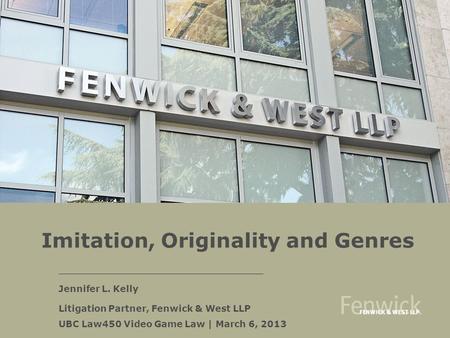 FENWICK & WEST LLP

Imitation, Originality and Genres

Jennifer L. Kelly

Litigation Partner, Fenwick & West LLP

UBC Law450 Video Game Law | March 6, 2013

Fenwick
FENWICK & WEST LLP